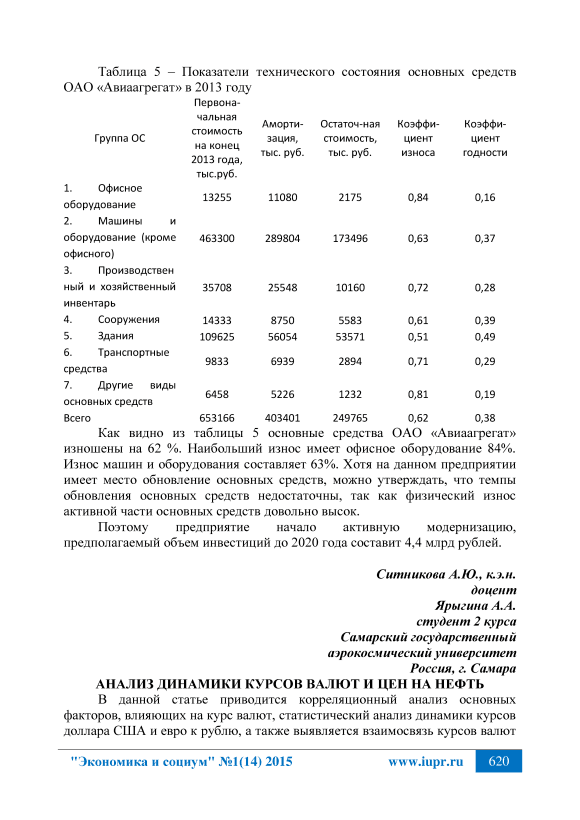 Таблица 5 – Показатели технического состояния основных средств ОАО «Авиаагрегат» в 2013 году

| Группа ОС | Первоначальная стоимость на конец 2013 года, тыс.руб. | Амортизация, тыс. руб. | Остаточ-ная стоимость, тыс. руб. | Коэффициент износа | Коэффициент годности |
|---|---|---|---|---|---|
| 1. Офисное оборудование | 13255 | 11080 | 2175 | 0,84 | 0,16 |
| 2. Машины и оборудование (кроме офисного) | 463300 | 289804 | 173496 | 0,63 | 0,37 |
| 3. Производственный и хозяйственный инвентарь | 35708 | 25548 | 10160 | 0,72 | 0,28 |
| 4. Сооружения | 14333 | 8750 | 5583 | 0,61 | 0,39 |
| 5. Здания | 109625 | 56054 | 53571 | 0,51 | 0,49 |
| 6. Транспортные средства | 9833 | 6939 | 2894 | 0,71 | 0,29 |
| 7. Другие виды основных средств | 6458 | 5226 | 1232 | 0,81 | 0,19 |
| Всего | 653166 | 403401 | 249765 | 0,62 | 0,38 |

Как видно из таблицы 5 основные средства ОАО «Авиаагрегат» изношены на 62 %. Наибольший износ имеет офисное оборудование 84%. Износ машин и оборудования составляет 63%. Хотя на данном предприятии имеет место обновление основных средств, можно утверждать, что темпы обновления основных средств недостаточны, так как физический износ активной части основных средств довольно высок.

Поэтому предприятие начало активную модернизацию, предполагаемый объем инвестиций до 2020 года составит 4,4 млрд рублей.

Ситникова А.Ю., к.э.н.
доцент
Ярыгина А.А.
студент 2 курса
Самарский государственный
аэрокосмический университет
Россия, г. Самара

АНАЛИЗ ДИНАМИКИ КУРСОВ ВАЛЮТ И ЦЕН НА НЕФТЬ

В данной статье приводится корреляционный анализ основных факторов, влияющих на курс валют, статистический анализ динамики курсов доллара США и евро к рублю, а также выявляется взаимосвязь курсов валют

"Экономика и социум" №1(14) 2015 www.iupr.ru 620